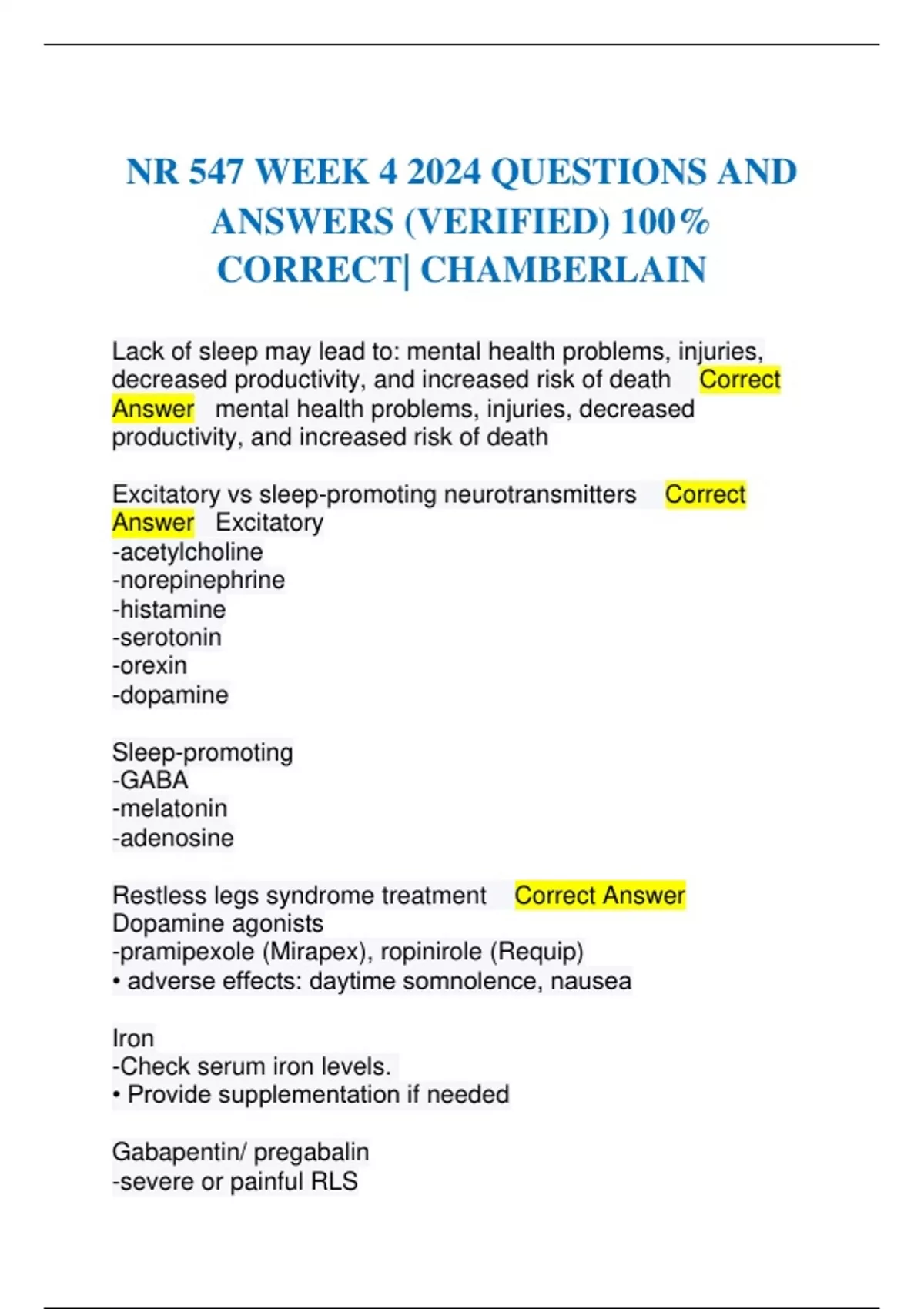 NR 547 WEEK 4 2024 QUESTIONS AND ANSWERS (VERIFIED) 100% CORRECT| CHAMBERLAIN

Lack of sleep may lead to: mental health problems, injuries, decreased productivity, and increased risk of death Correct Answer mental health problems, injuries, decreased productivity, and increased risk of death

Excitatory vs sleep-promoting neurotransmitters Correct Answer Excitatory
-acetylcholine
-norepinephrine
-histamine
-serotonin
-orexin
-dopamine

Sleep-promoting
-GABA
-melatonin
-adenosine

Restless legs syndrome treatment Correct Answer Dopamine agonists
-pramipexole (Mirapex), ropinirole (Requip)
• adverse effects: daytime somnolence, nausea

Iron
-Check serum iron levels.
• Provide supplementation if needed

Gabapentin/ pregabalin
-severe or painful RLS